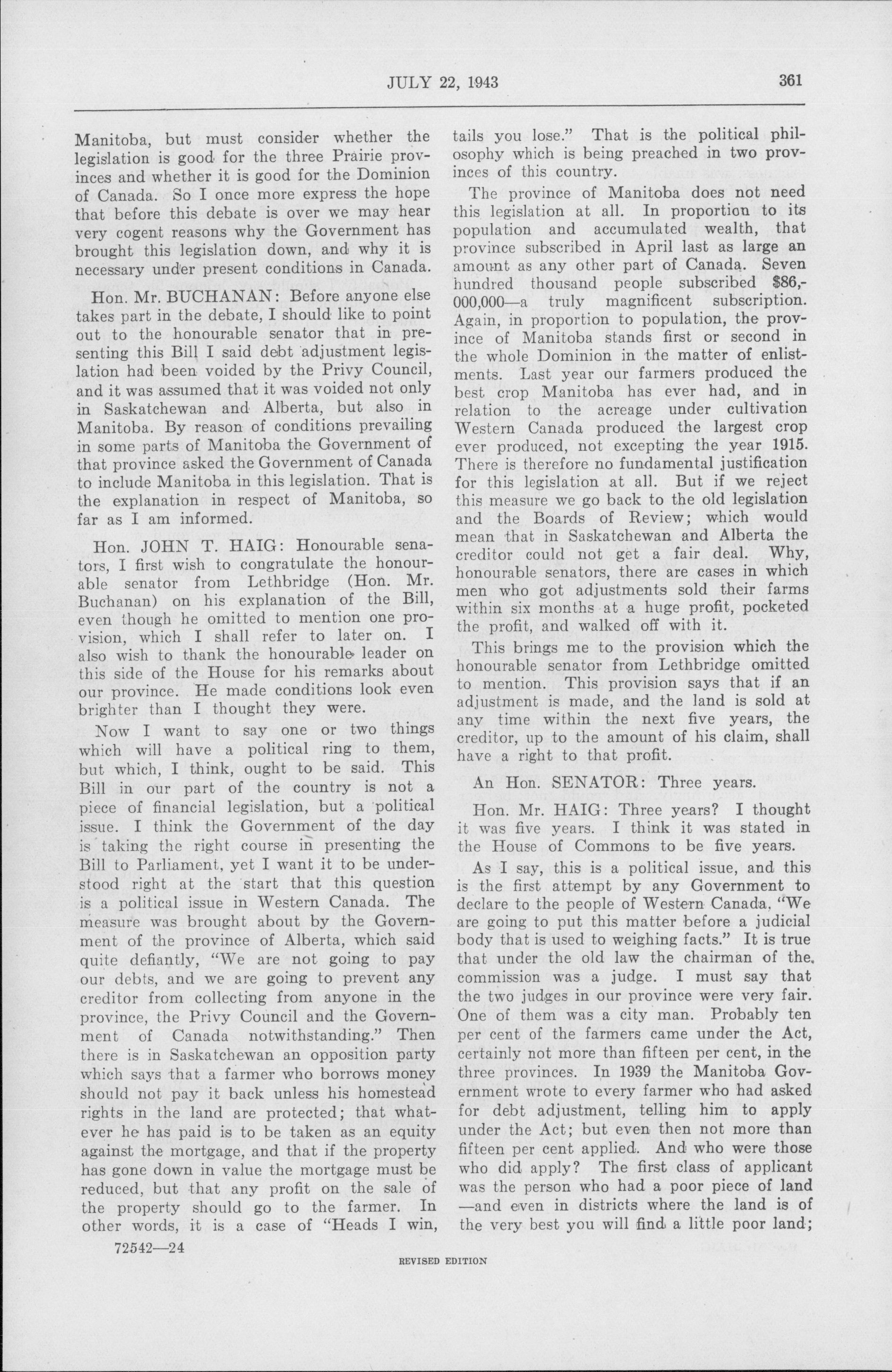 JULY 22, 1943 361

Manitoba, but must consider whether the legislation is good for the three Prairie provinces and whether it is good for the Dominion of Canada. So I once more express the hope that before this debate is over we may hear very cogent reasons why the Government has brought this legislation down, and why it is necessary under present conditions in Canada.

Hon. Mr. BUCHANAN: Before anyone else takes part in the debate, I should like to point out to the honourable senator that in presenting this Bill I said debt adjustment legislation had been voided by the Privy Council, and it was assumed that it was voided not only in Saskatchewan and Alberta, but also in Manitoba. By reason of conditions prevailing in some parts of Manitoba the Government of that province asked the Government of Canada to include Manitoba in this legislation. That is the explanation in respect of Manitoba, so far as I am informed.

Hon. JOHN T. HAIG: Honourable senators, I first wish to congratulate the honourable senator from Lethbridge (Hon. Mr. Buchanan) on his explanation of the Bill, even though he omitted to mention one provision, which I shall refer to later on. I also wish to thank the honourable leader on this side of the House for his remarks about our province. He made conditions look even brighter than I thought they were.

Now I want to say one or two things which will have a political ring to them, but which, I think, ought to be said. This Bill in our part of the country is not a piece of financial legislation, but a political issue. I think the Government of the day is taking the right course in presenting the Bill to Parliament, yet I want it to be understood right at the start that this question is a political issue in Western Canada. The measure was brought about by the Government of the province of Alberta, which said quite defiantly, "We are not going to pay our debts, and we are going to prevent any creditor from collecting from anyone in the province, the Privy Council and the Government of Canada notwithstanding." Then there is in Saskatchewan an opposition party which says that a farmer who borrows money should not pay it back unless his homestead rights in the land are protected; that whatever he has paid is to be taken as an equity against the mortgage, and that if the property has gone down in value the mortgage must be reduced, but that any profit on the sale of the property should go to the farmer. In other words, it is a case of "Heads I win, tails you lose." That is the political philosophy which is being preached in two provinces of this country.

The province of Manitoba does not need this legislation at all. In proportion to its population and accumulated wealth, that province subscribed in April last as large an amount as any other part of Canada. Seven hundred thousand people subscribed $86,000,000—a truly magnificent subscription. Again, in proportion to population, the province of Manitoba stands first or second in the whole Dominion in the matter of enlistments. Last year our farmers produced the best crop Manitoba has ever had, and in relation to the acreage under cultivation Western Canada produced the largest crop ever produced, not excepting the year 1915. There is therefore no fundamental justification for this legislation at all. But if we reject this measure we go back to the old legislation and the Boards of Review; which would mean that in Saskatchewan and Alberta the creditor could not get a fair deal. Why, honourable senators, there are cases in which men who got adjustments sold their farms within six months at a huge profit, pocketed the profit, and walked off with it.

This brings me to the provision which the honourable senator from Lethbridge omitted to mention. This provision says that if an adjustment is made, and the land is sold at any time within the next five years, the creditor, up to the amount of his claim, shall have a right to that profit.

An Hon. SENATOR: Three years.

Hon. Mr. HAIG: Three years? I thought it was five years. I think it was stated in the House of Commons to be five years.

As I say, this is a political issue, and this is the first attempt by any Government to declare to the people of Western Canada, "We are going to put this matter before a judicial body that is used to weighing facts." It is true that under the old law the chairman of the commission was a judge. I must say that the two judges in our province were very fair. One of them was a city man. Probably ten per cent of the farmers came under the Act, certainly not more than fifteen per cent, in the three provinces. In 1939 the Manitoba Government wrote to every farmer who had asked for debt adjustment, telling him to apply under the Act; but even then not more than fifteen per cent applied. And who were those who did apply? The first class of applicant was the person who had a poor piece of land —and even in districts where the land is of the very best you will find a little poor land;

72542—24

REVISED EDITION